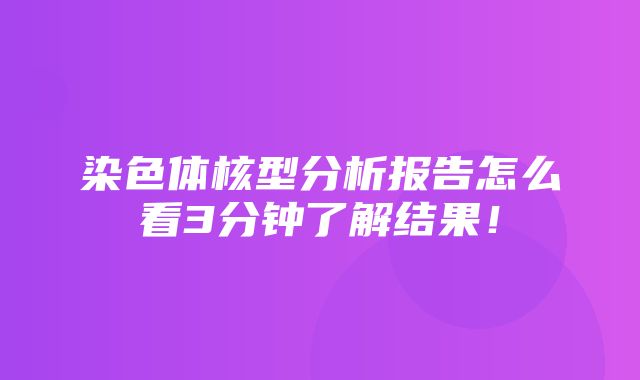 染色体核型分析报告怎么看3分钟了解结果！